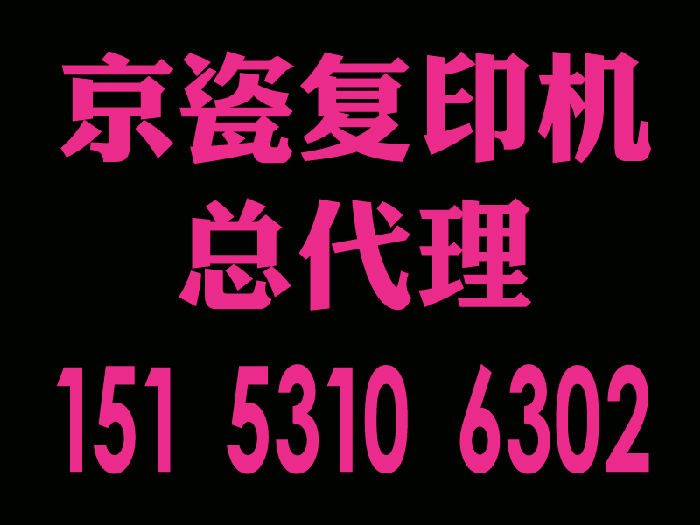 京瓷复印机
总代理
151 5310 6302